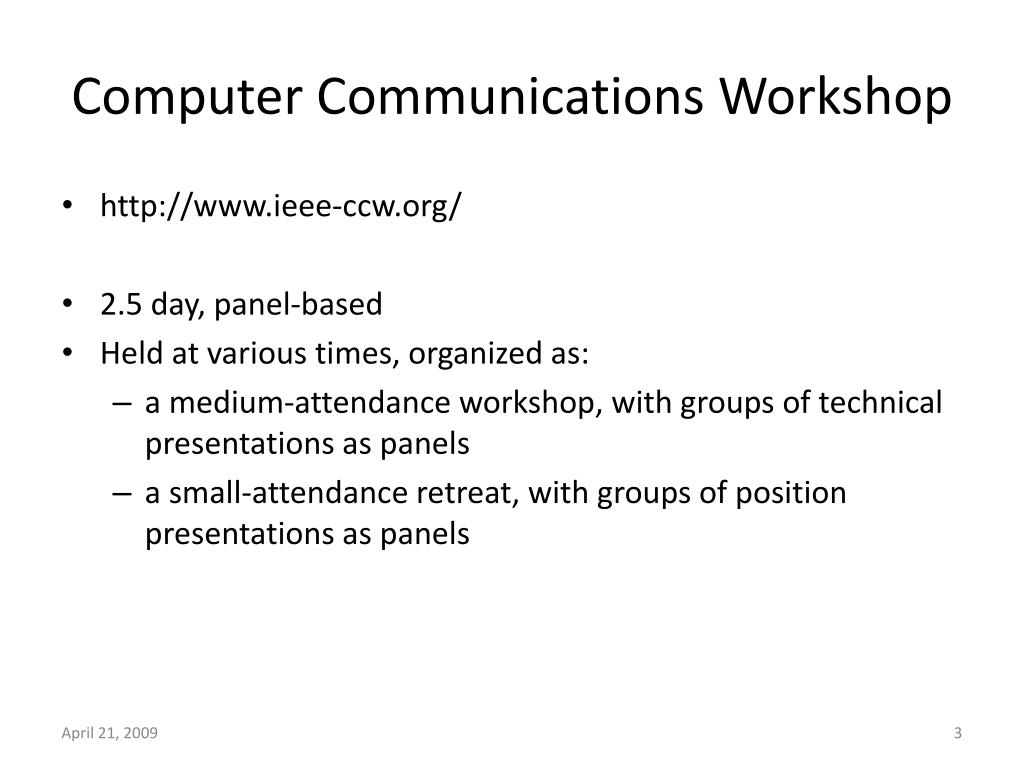 Computer Communications Workshop

• http://www.ieee-ccw.org/

• 2.5 day, panel-based
• Held at various times, organized as:
– a medium-attendance workshop, with groups of technical presentations as panels
– a small-attendance retreat, with groups of position presentations as panels

April 21, 2009

3